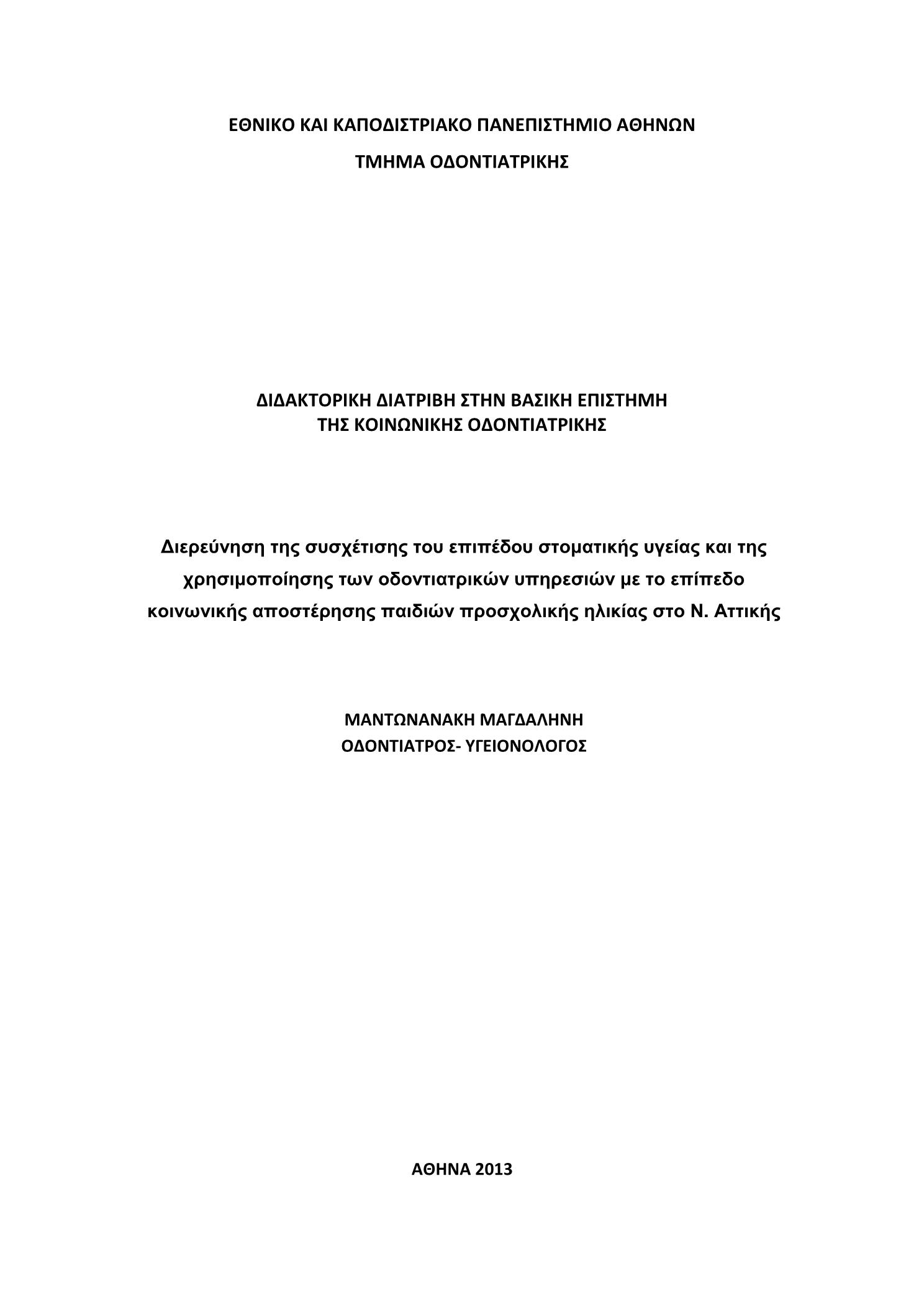 ΕΘΝΙΚΟ ΚΑΙ ΚΑΠΟΔΙΣΤΡΙΑΚΟ ΠΑΝΕΠΙΣΤΗΜΙΟ ΑΘΗΝΩΝ

ΤΜΗΜΑ ΟΔΟΝΤΙΑΤΡΙΚΗΣ

ΔΙΔΑΚΤΟΡΙΚΗ ΔΙΑΤΡΙΒΗ ΣΤΗΝ ΒΑΣΙΚΗ ΕΠΙΣΤΗΜΗ ΤΗΣ ΚΟΙΝΩΝΙΚΗΣ ΟΔΟΝΤΙΑΤΡΙΚΗΣ

Διερεύνηση της συσχέτισης του επιπέδου στοματικής υγείας και της χρησιμοποίησης των οδοντιατρικών υπηρεσιών με το επίπεδο κοινωνικής αποστέρησης παιδιών προσχολικής ηλικίας στο Ν. Αττικής

ΜΑΝΤΩΝΑΝΑΚΗ ΜΑΓΔΑΛΗΝΗ
ΟΔΟΝΤΙΑΤΡΟΣ- ΥΓΕΙΟΝΟΛΟΓΟΣ

ΑΘΗΝΑ 2013